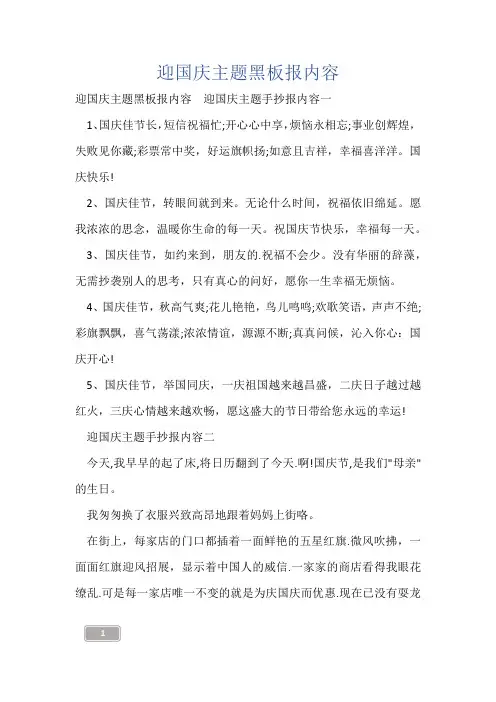 迎国庆主题黑板报内容

迎国庆主题黑板报内容　迎国庆主题手抄报内容一

1、国庆佳节长，短信祝福忙;开心心中享，烦恼永相忘;事业创辉煌，失败见你藏;彩票常中奖，好运旗帜扬;如意且吉祥，幸福喜洋洋。国庆快乐!

2、国庆佳节，转眼间就到来。无论什么时间，祝福依旧绵延。愿我浓浓的思念，温暖你生命的每一天。祝国庆节快乐，幸福每一天。

3、国庆佳节，如约来到，朋友的.祝福不会少。没有华丽的辞藻，无需抄袭别人的思考，只有真心的问好，愿你一生幸福无烦恼。

4、国庆佳节，秋高气爽;花儿艳艳，鸟儿鸣鸣;欢歌笑语，声声不绝;彩旗飘飘，喜气荡漾;浓浓情谊，源源不断;真真问候，沁入你心：国庆开心!

5、国庆佳节，举国同庆，一庆祖国越来越昌盛，二庆日子越过越红火，三庆心情越来越欢畅，愿这盛大的节日带给您永远的幸运!

迎国庆主题手抄报内容二

今天,我早早的起了床,将日历翻到了今天.啊!国庆节,是我们"母亲"的生日。

我匆匆换了衣服兴致高昂地跟着妈妈上街咯。

在街上，每家店的门口都插着一面鲜艳的五星红旗.微风吹拂，一面面红旗迎风招展，显示着中国人的威信.一家家的商店看得我眼花缭乱.可是每一家店唯一不变的就是为庆国庆而优惠.现在已没有耍龙

1